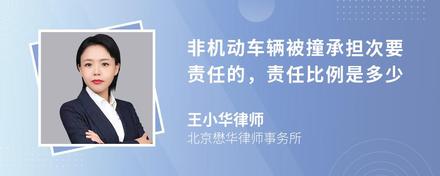 非机动车辆被撞承担次要责任的，责任比例是多少

王小华律师
北京懋华律师事务所